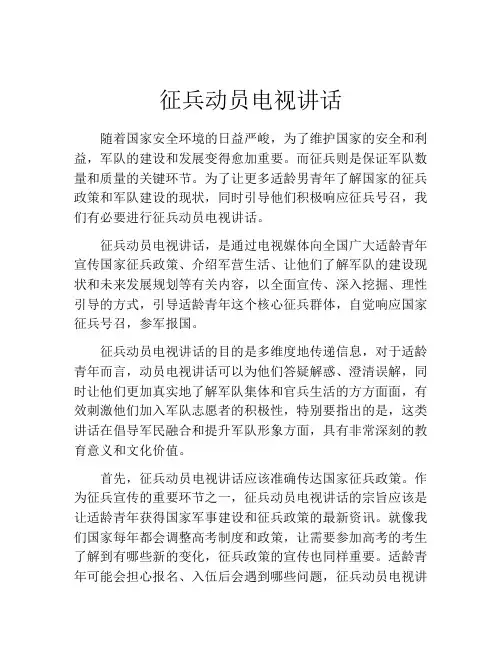 征兵动员电视讲话

随着国家安全环境的日益严峻，为了维护国家的安全和利益，军队的建设和发展变得愈加重要。而征兵则是保证军队数量和质量的关键环节。为了让更多适龄男青年了解国家的征兵政策和军队建设的现状，同时引导他们积极响应征兵号召，我们有必要进行征兵动员电视讲话。

征兵动员电视讲话，是通过电视媒体向全国广大适龄青年宣传国家征兵政策、介绍军营生活、让他们了解军队的建设现状和未来发展规划等有关内容，以全面宣传、深入挖掘、理性引导的方式，引导适龄青年这个核心征兵群体，自觉响应国家征兵号召，参军报国。

征兵动员电视讲话的目的是多维度地传递信息，对于适龄青年而言，动员电视讲话可以为他们答疑解惑、澄清误解，同时让他们更加真实地了解军队集体和官兵生活的方方面面，有效刺激他们加入军队志愿者的积极性，特别要指出的是，这类讲话在倡导军民融合和提升军队形象方面，具有非常深刻的教育意义和文化价值。

首先，征兵动员电视讲话应该准确传达国家征兵政策。作为征兵宣传的重要环节之一，征兵动员电视讲话的宗旨应该是让适龄青年获得国家军事建设和征兵政策的最新资讯。就像我们国家每年都会调整高考制度和政策，让需要参加高考的考生了解到有哪些新的变化，征兵政策的宣传也同样重要。适龄青年可能会担心报名、入伍后会遇到哪些问题，征兵动员电视讲